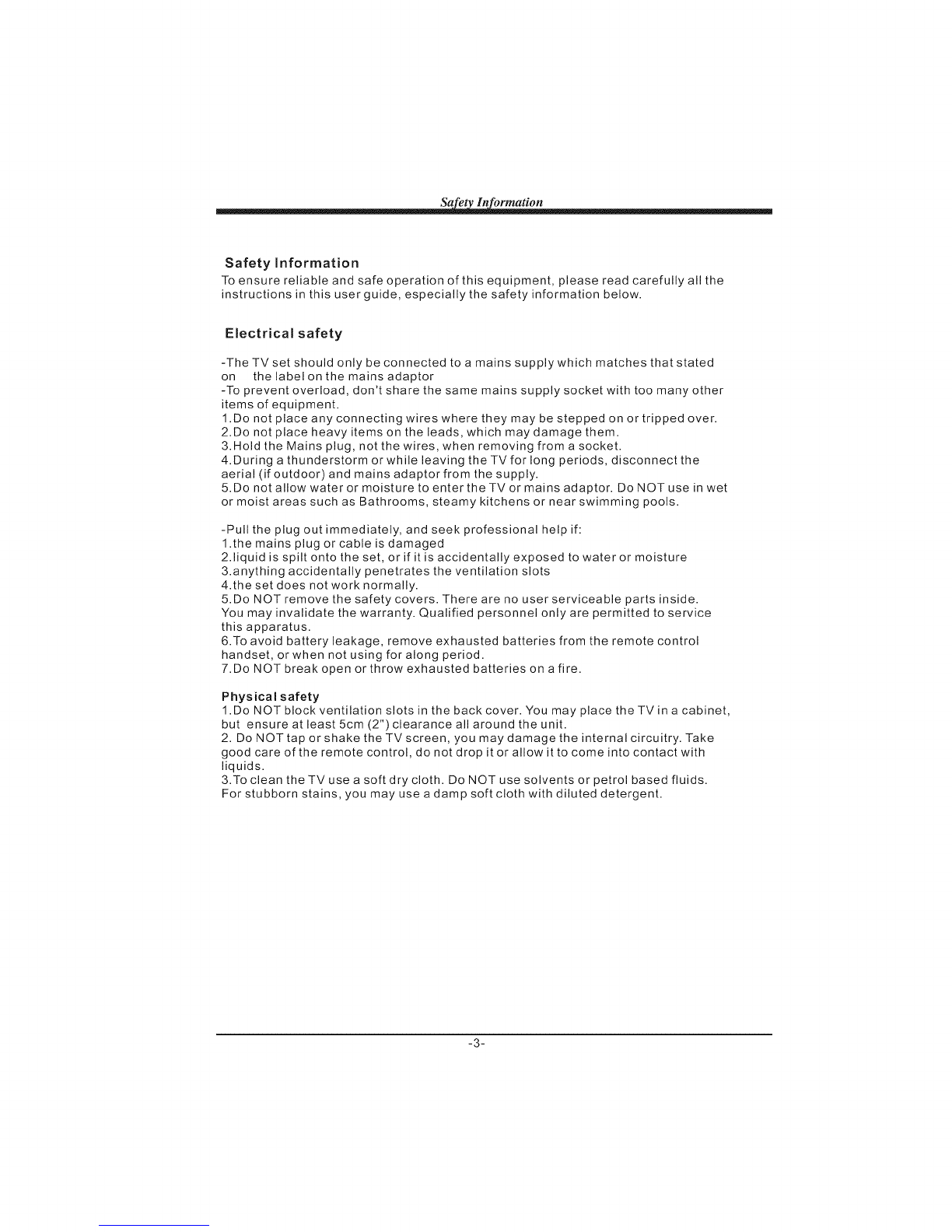 Safety Information

Safety Information
To ensure reliable and safe operation of this equipment, please read carefully all the instructions in this user guide, especially the safety information below.

Electrical safety

-The TV set should only be connected to a mains supply which matches that stated on the label on the mains adaptor
-To prevent overload, don't share the same mains supply socket with too many other items of equipment.
1.Do not place any connecting wires where they may be stepped on or tripped over.
2.Do not place heavy items on the leads, which may damage them.
3.Hold the Mains plug, not the wires, when removing from a socket.
4.During a thunderstorm or while leaving the TV for long periods, disconnect the aerial (if outdoor) and mains adaptor from the supply.
5.Do not allow water or moisture to enter the TV or mains adaptor. Do NOT use in wet or moist areas such as Bathrooms, steamy kitchens or near swimming pools.

-Pull the plug out immediately, and seek professional help if:
1.the mains plug or cable is damaged
2.liquid is spilt onto the set, or if it is accidentally exposed to water or moisture
3.anything accidentally penetrates the ventilation slots
4.the set does not work normally.
5.Do NOT remove the safety covers. There are no user serviceable parts inside. You may invalidate the warranty. Qualified personnel only are permitted to service this apparatus.
6.To avoid battery leakage, remove exhausted batteries from the remote control handset, or when not using for along period.
7.Do NOT break open or throw exhausted batteries on a fire.

Physical safety
1.Do NOT block ventilation slots in the back cover. You may place the TV in a cabinet, but ensure at least 5cm (2") clearance all around the unit.
2. Do NOT tap or shake the TV screen, you may damage the internal circuitry. Take good care of the remote control, do not drop it or allow it to come into contact with liquids.
3.To clean the TV use a soft dry cloth. Do NOT use solvents or petrol based fluids. For stubborn stains, you may use a damp soft cloth with diluted detergent.

-3-